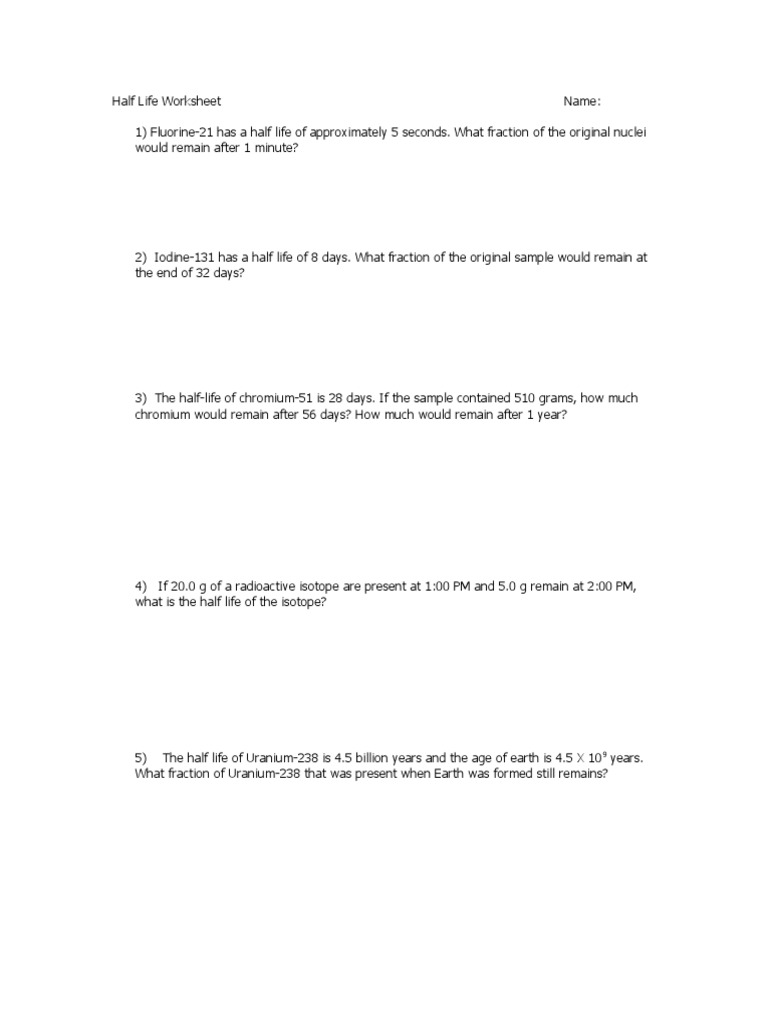 Half Life Worksheet

Name:

1) Fluorine-21 has a half life of approximately 5 seconds. What fraction of the original nuclei would remain after 1 minute?

2) Iodine-131 has a half life of 8 days. What fraction of the original sample would remain at the end of 32 days?

3) The half-life of chromium-51 is 28 days. If the sample contained 510 grams, how much chromium would remain after 56 days? How much would remain after 1 year?

4) If 20.0 g of a radioactive isotope are present at 1:00 PM and 5.0 g remain at 2:00 PM, what is the half life of the isotope?

5) The half life of Uranium-238 is 4.5 billion years and the age of earth is $4.5 \times 10^9$ years. What fraction of Uranium-238 that was present when Earth was formed still remains?